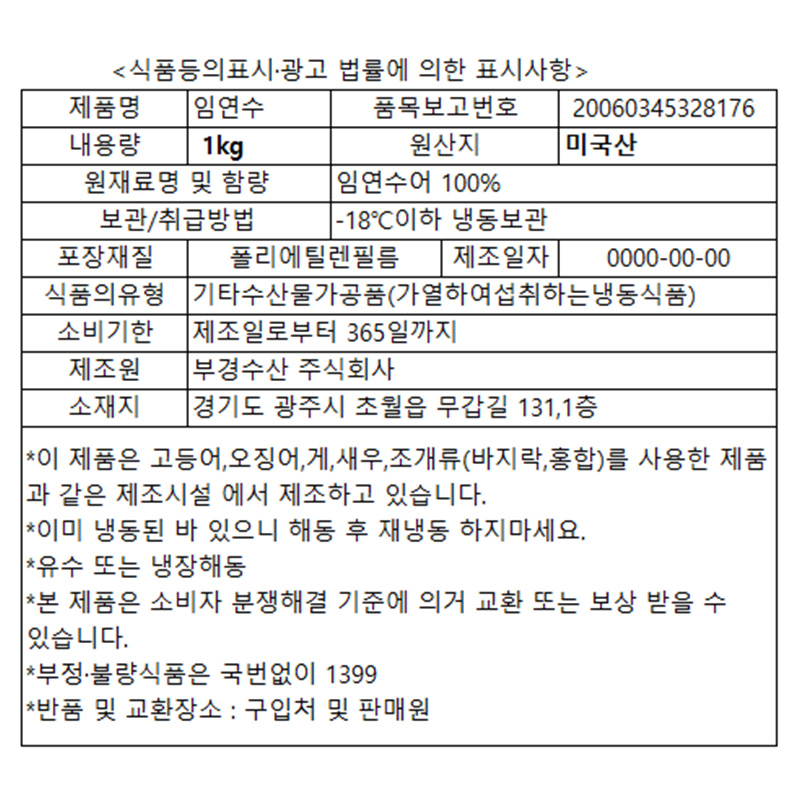 <식품등의표시·광고 법률에 의한 표시사항>

| 제품명 | 임연수 | 품목보고번호 | 20060345328176 |
|---|---|---|---|
| 내용량 | 1kg | 원산지 | 미국산 |
| 원재료명 및 함량 | 임연수어 100% | | |
| 보관/취급방법 | -18℃이하 냉동보관 | | |
| 포장재질 | 폴리에틸렌필름 | 제조일자 | 0000-00-00 |
| 식품의유형 | 기타수산물가공품(가열하여섭취하는냉동식품) | | |
| 소비기한 | 제조일로부터 365일까지 | | |
| 제조원 | 부경수산 주식회사 | | |
| 소재지 | 경기도 광주시 초월읍 무갑길 131,1층 | | |

*이 제품은 고등어,오징어,게,새우,조개류(바지락,홍합)를 사용한 제품과 같은 제조시설 에서 제조하고 있습니다.
*이미 냉동된 바 있으니 해동 후 재냉동 하지마세요.
*유수 또는 냉장해동
*본 제품은 소비자 분쟁해결 기준에 의거 교환 또는 보상 받을 수 있습니다.
*부정·불량식품은 국번없이 1399
*반품 및 교환장소 : 구입처 및 판매원